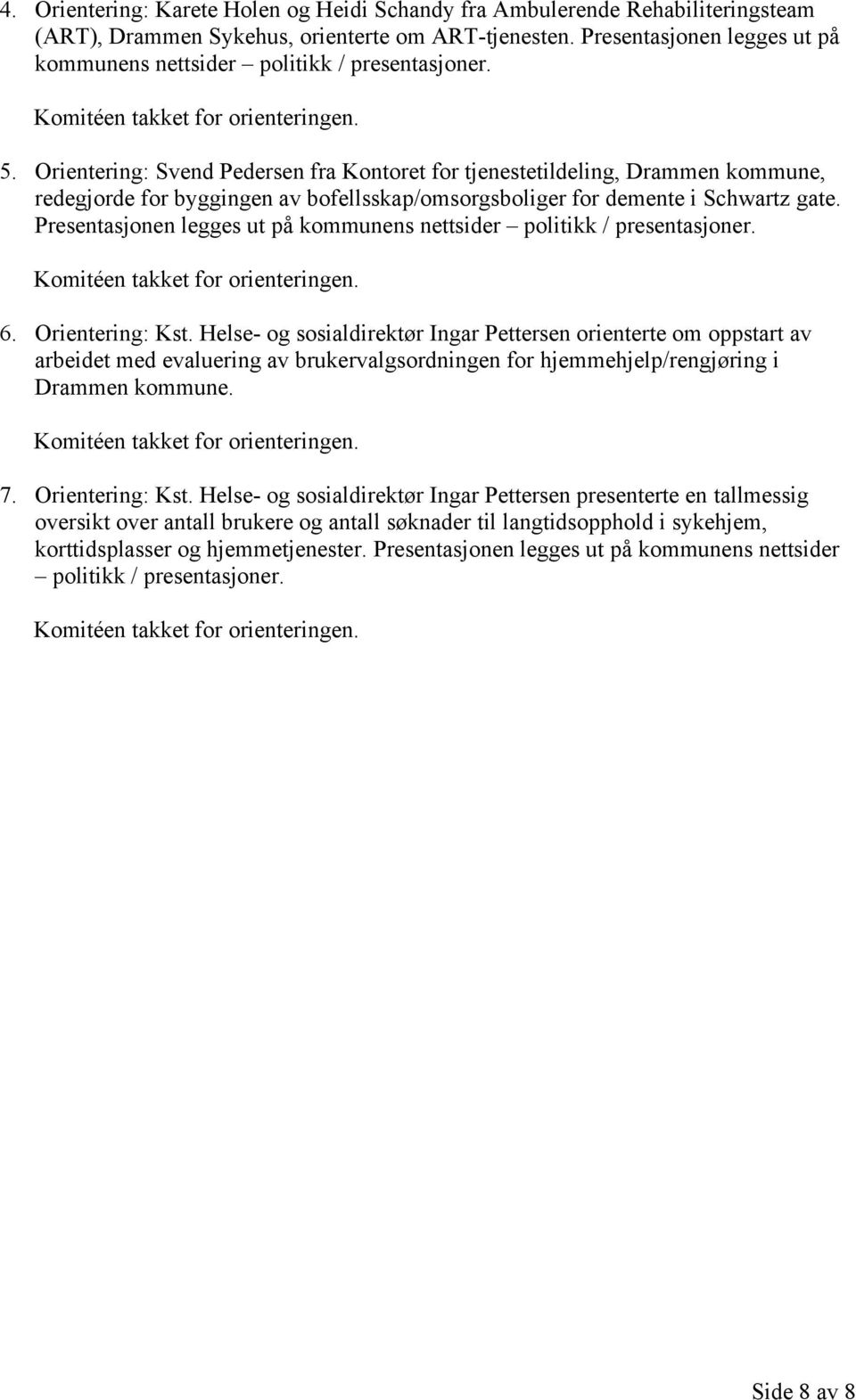 4. Orientering: Karete Holen og Heidi Schandy fra Ambulerende Rehabiliteringsteam (ART), Drammen Sykehus, orienterte om ART-tjenesten. Presentasjonen legges ut på kommunens nettsider – politikk / presentasjoner.

Komitéen takket for orienteringen.

5. Orientering: Svend Pedersen fra Kontoret for tjenestetildeling, Drammen kommune, redegjorde for byggingen av bofellsskap/omsorgsboliger for demente i Schwartz gate. Presentasjonen legges ut på kommunens nettsider – politikk / presentasjoner.

Komitéen takket for orienteringen.

6. Orientering: Kst. Helse- og sosialdirektør Ingar Pettersen orienterte om oppstart av arbeidet med evaluering av brukervalgsordningen for hjemmehjelp/rengjøring i Drammen kommune.

Komitéen takket for orienteringen.

7. Orientering: Kst. Helse- og sosialdirektør Ingar Pettersen presenterte en tallmessig oversikt over antall brukere og antall søknader til langtidsopphold i sykehjem, korttidsplasser og hjemmetjenester. Presentasjonen legges ut på kommunens nettsider – politikk / presentasjoner.

Komitéen takket for orienteringen.

Side 8 av 8